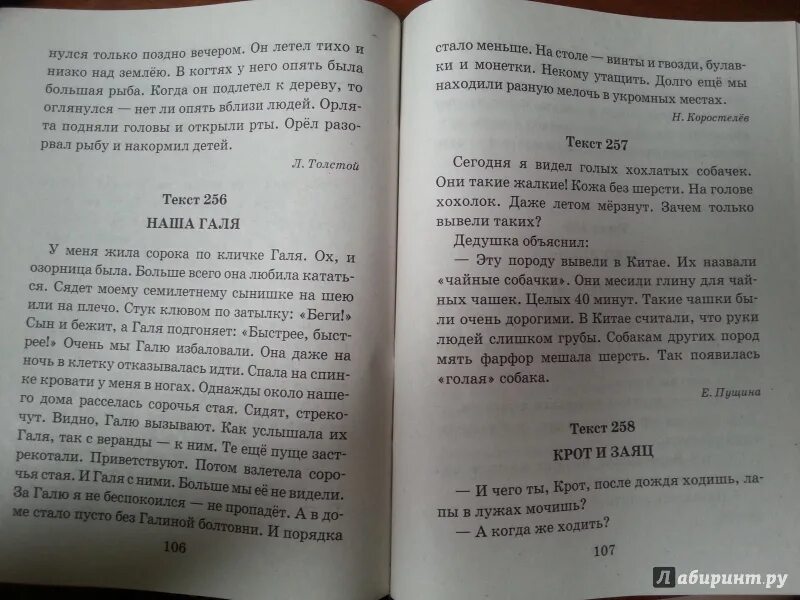 нулся только поздно вечером. Он летел тихо и низко над землёю. В когтях у него опять была большая рыба. Когда он подлетел к дереву, то оглянулся — нет ли опять вблизи людей. Орлята подняли головы и открыли рты. Орёл разорвал рыбу и накормил детей.

Л. Толстой

Текст 256

НАША ГАЛЯ

У меня жила сорока по кличке Галя. Ох, и озорница была. Больше всего она любила кататься. Сядет моему семилетнему сынишке на шею или на плечо. Стук клювом по затылку: «Беги!» Сын и бежит, а Галя подгоняет: «Быстрее, быстрее!» Очень мы Галю избаловали. Она даже на ночь в клетку отказывалась идти. Спала на спинке кровати у меня в ногах. Однажды около нашего дома расселась сорочья стая. Сидят, стрекочут. Видно, Галю вызывают. Как услышала их Галя, так с веранды — к ним. Те ещё пуще застрекотали. Приветствуют. Потом валетела сорочья стая. И Галя с ними. Больше мы её не видели. За Галю я не беспокоился — не пропадёт. А в доме стало пусто без Галиной болтовни. И порядка

106

стало меньше. На столе — винты и гвозди, булавки и монетки. Некому утащить. Долго ещё мы находили разную мелочь в укромных местах.

Н. Коростелёв

Текст 257

Сегодня я видел голых хохлатых собачек. Они такие жалкие! Кожа без шерсти. На голове хохолок. Даже летом мёрзнут. Зачем только вывели таких?

Дедушка объяснил:

— Эту породу вывели в Китае. Их назвали «чайные собачки». Они месили глину для чайных чашек. Целых 40 минут. Такие чашки были очень дорогими. В Китае считали, что руки людей слишком грубы. Собакам других пород мять фарфор мешала шерсть. Так появилась «голая» собака.

Е. Пущина

Текст 258

КРОТ И ЗАЯЦ

— И чего ты, Крот, после дождя ходишь, лапы в лужах мочишь?

— А когда же ходить?

107

Лабиринт.ру